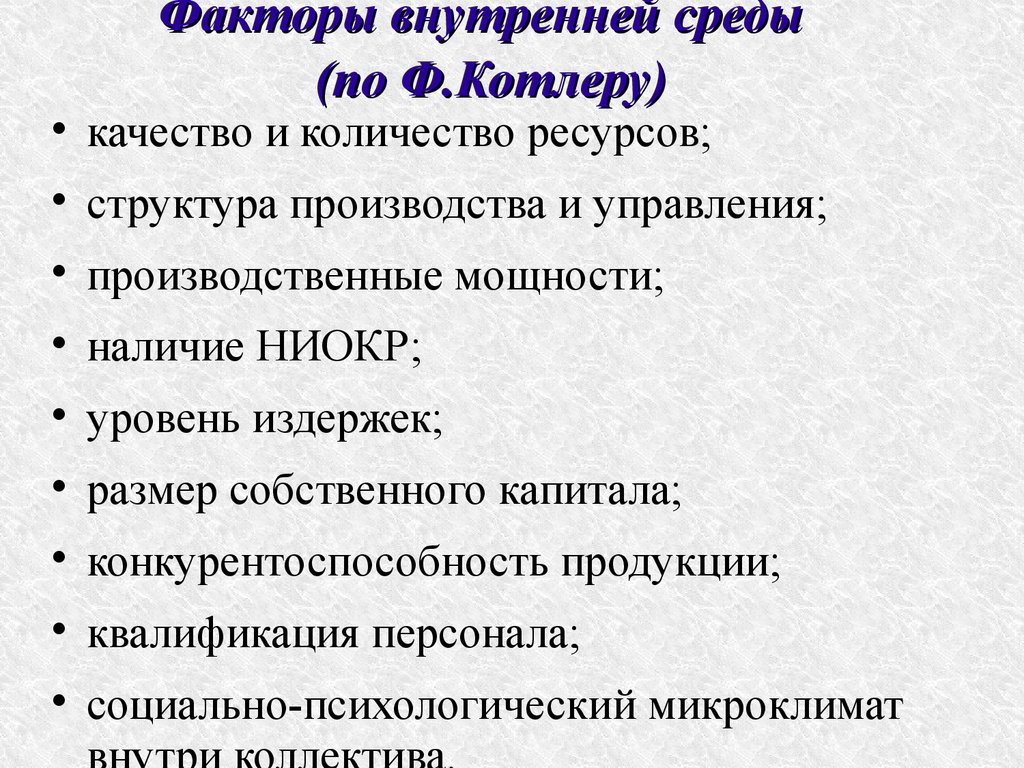 Факторы внутренней среды (по Ф.Котлеру)

• качество и количество ресурсов;
• структура производства и управления;
• производственные мощности;
• наличие НИОКР;
• уровень издержек;
• размер собственного капитала;
• конкурентоспособность продукции;
• квалификация персонала;
• социально-психологический микроклимат внутри коллектива.